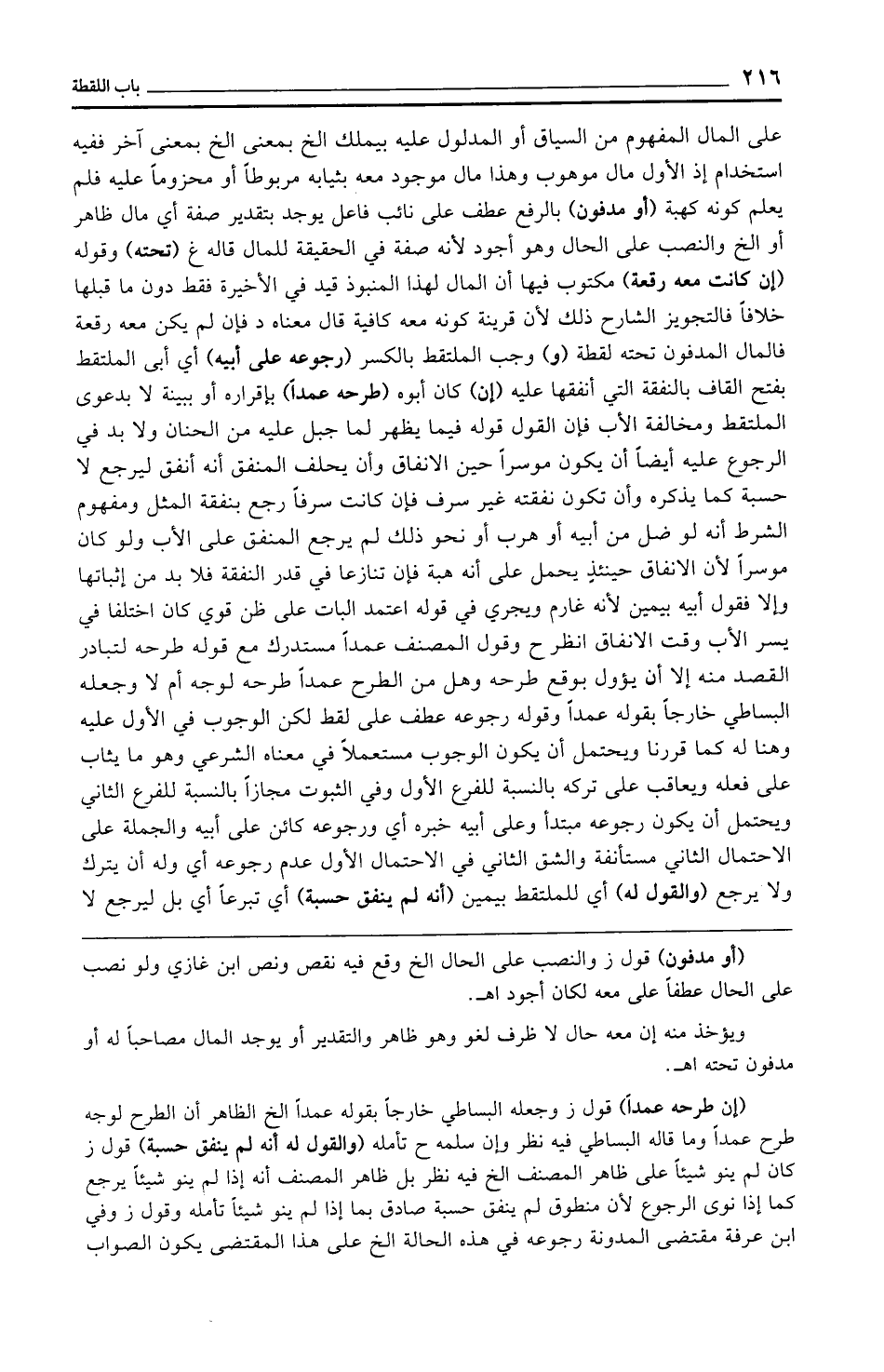 ٢١٦ باب اللقطة

على المال المفهوم من السياق أو المدلول عليه بيملك الخ بمعنى الخ بمعنى آخر ففيه استخدام إذ الأول مال موهوب وهذا مال موجود معه بثيابه مربوطاً أو محزوماً عليه فلم يعلم كونه كهبة (أو مدفون) بالرفع عطف على نائب فاعل يوجد بتقدير صفة أي مال ظاهر أو الخ والنصب على الحال وهو أجود لأنه صفة في الحقيقة للمال قاله غ (تحته) وقوله (إن كانت معه رقعة) مكتوب فيها أن المال لهذا المنبوذ قيد في الأخيرة فقط دون ما قبلها خلافاً فالتجويز الشارح ذلك لأن قرينة كونه معه كافية قال معناه د فإن لم يكن معه رقعة فالمال المدفون تحته لقطة (و) وجب الملتقط بالكسر (رجوعه على أبيه) أي أبى الملتقط بفتح القاف بالنفقة التي أنفقها عليه (إن) كان أبوه (طرحه عمداً) بإقراره أو ببينة لا بدعوى الملتقط ومخالفة الأب فإن القول قوله فيما يظهر لما جبل عليه من الحنان ولا بد في الرجوع عليه أيضاً أن يكون موسراً حين الانفاق وأن يحلف المنفق أنه أنفق ليرجع لا حسبة كما يذكره وأن تكون نفقته غير سرف فإن كانت سرفاً رجع بنفقة المثل ومفهوم الشرط أنه لو ضل من أبيه أو هرب أو نحو ذلك لم يرجع المنفق على الأب ولو كان موسراً لأن الانفاق حينئذٍ يحمل على أنه هبة فإن تنازعا في قدر النفقة فلا بد من إثباتها وإلا فقول أبيه بيمين لأنه غارم ويجري في قوله اعتمد البات على ظن قوي كان اختلفا في يسر الأب وقت الانفاق انظر ح وقول المصنف عمداً مستدرك مع قوله طرحه لتبادر القصد منه إلا أن يؤول بوقع طرحه وهل من الطرح عمداً طرحه لوجه أم لا وجعله البساطي خارجاً بقوله عمداً وقوله رجوعه عطف على لقط لكن الوجوب في الأول عليه وهنا له كما قررنا ويحتمل أن يكون الوجوب مستعملاً في معناه الشرعي وهو ما يثاب على فعله ويعاقب على تركه بالنسبة للفرع الأول وفي الثبوت مجازاً بالنسبة للفرع الثاني ويحتمل أن يكون رجوعه مبتدأ وعلى أبيه خبره أي ورجوعه كائن على أبيه والجملة على الاحتمال الثاني مستأنفة والشق الثاني في الاحتمال الأول عدم رجوعه أي وله أن يترك ولا يرجع (والقول له) أي للملتقط بيمين (أنه لم ينفق حسبة) أي تبرعاً أي بل ليرجع لا

(أو مدفون) قول ز والنصب على الحال الخ وقع فيه نقص ونص ابن غازي ولو نصب على الحال عطفاً على معه لكان أجود اهـ.

ويؤخذ منه إن معه حال لا ظرف لغو وهو ظاهر والتقدير أو يوجد المال مصاحباً له أو مدفون تحته اهـ.

(إن طرحه عمداً) قول ز وجعله البساطي خارجاً بقوله عمداً الخ الظاهر أن الطرح لوجه طرح عمداً وما قاله البساطي فيه نظر وإن سلمه ح تأمله (والقول له أنه لم ينفق حسبة) قول ز كان لم ينو شيئاً على ظاهر المصنف الخ فيه نظر بل ظاهر المصنف أنه إذا لم ينو شيئاً يرجع كما إذا نوى الرجوع لأن منطوق لم ينفق حسبة صادق بما إذا لم ينو شيئاً تأمله وقول ز وفي ابن عرفة مقتضى المدونة رجوعه في هذه الحالة الخ على هذا المقتضى يكون الصواب